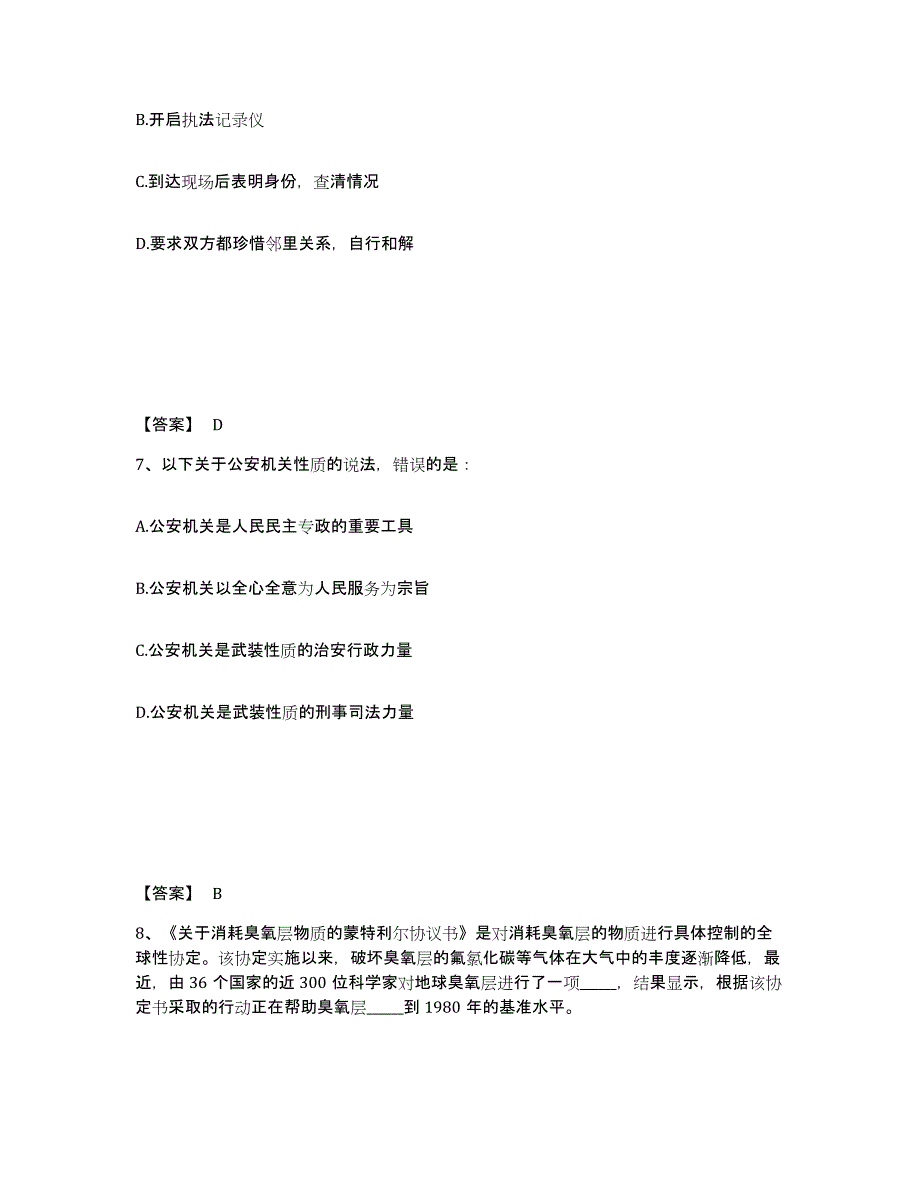 B.开启执法记录仪

C.到达现场后表明身份，查清情况

D.要求双方都珍惜邻里关系，自行和解

【答案】 D

7、以下关于公安机关性质的说法，错误的是：

A.公安机关是人民民主专政的重要工具

B.公安机关以全心全意为人民服务为宗旨

C.公安机关是武装性质的治安行政力量

D.公安机关是武装性质的刑事司法力量

【答案】 B

8、《关于消耗臭氧层物质的蒙特利尔协议书》是对消耗臭氧层的物质进行具体控制的全球性协定。该协定实施以来，破坏臭氧层的氟氯化碳等气体在大气中的丰度逐渐降低，最近，由 36 个国家的近 300 位科学家对地球臭氧层进行了一项_____，结果显示，根据该协定书采取的行动正在帮助臭氧层_____到 1980 年的基准水平。